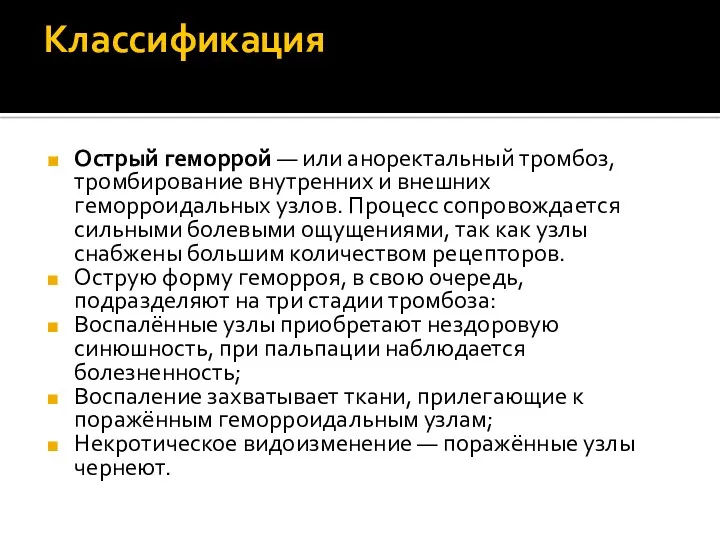 Классификация

Острый геморрой — или аноректальный тромбоз, тромбирование внутренних и внешних геморроидальных узлов. Процесс сопровождается сильными болевыми ощущениями, так как узлы снабжены большим количеством рецепторов.

Острую форму геморроя, в свою очередь, подразделяют на три стадии тромбоза:

Воспалённые узлы приобретают нездоровую синюшность, при пальпации наблюдается болезненность;

Воспаление захватывает ткани, прилегающие к поражённым геморроидальным узлам;

Некротическое видоизменение — поражённые узлы чернеют.